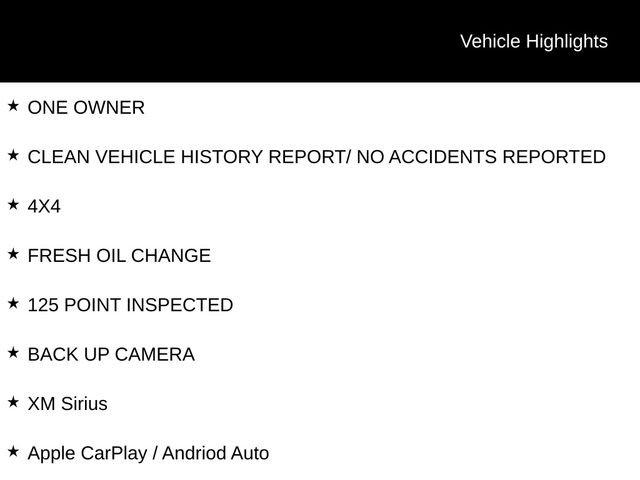 Vehicle Highlights

★ ONE OWNER

★ CLEAN VEHICLE HISTORY REPORT/ NO ACCIDENTS REPORTED

★ 4X4

★ FRESH OIL CHANGE

★ 125 POINT INSPECTED

★ BACK UP CAMERA

★ XM Sirius

★ Apple CarPlay / Andriod Auto